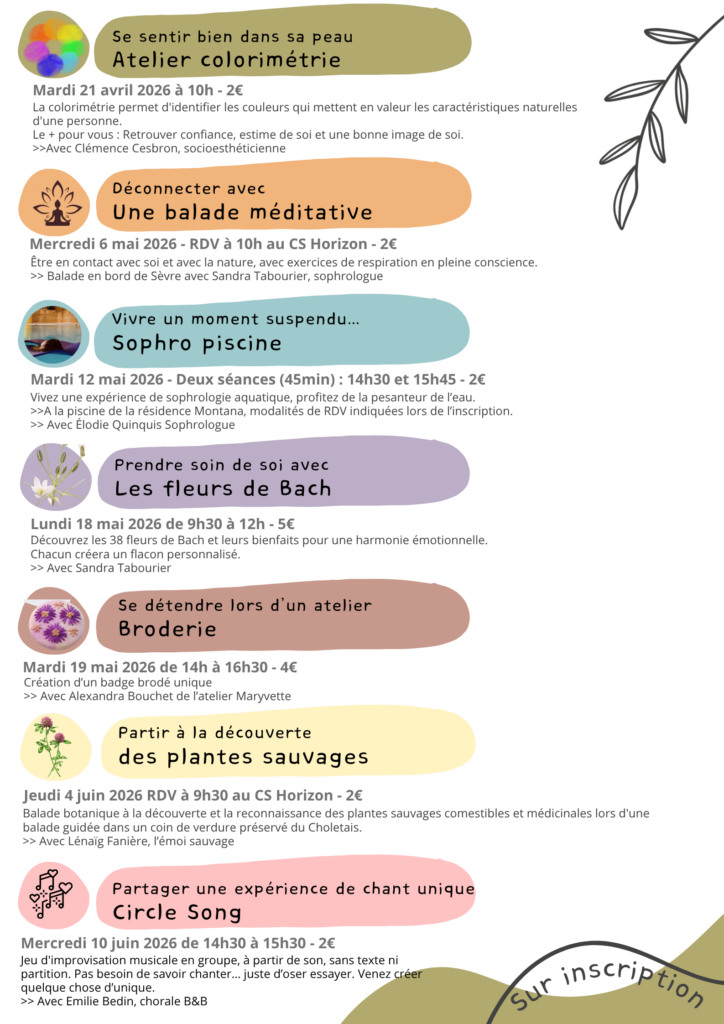 Se sentir bien dans sa peau
Atelier colorimétrie

Mardi 21 avril 2026 à 10h - 2€
La colorimétrie permet d'identifier les couleurs qui mettent en valeur les caractéristiques naturelles d'une personne.
Le + pour vous : Retrouver confiance, estime de soi et une bonne image de soi.
>>Avec Clémence Cesbron, socioesthéticienne

Déconnecter avec
Une balade méditative

Mercredi 6 mai 2026 - RDV à 10h au CS Horizon - 2€
Être en contact avec soi et avec la nature, avec exercices de respiration en pleine conscience.
>> Balade en bord de Sèvre avec Sandra Tabourier, sophrologue

Vivre un moment suspendu...
Sophro piscine

Mardi 12 mai 2026 - Deux séances (45min) : 14h30 et 15h45 - 2€
Vivez une expérience de sophrologie aquatique, profitez de la pesanteur de l'eau.
>>A la piscine de la résidence Montana, modalités de RDV indiquées lors de l'inscription.
>> Avec Élodie Quinquis Sophrologue

Prendre soin de soi avec
Les fleurs de Bach

Lundi 18 mai 2026 de 9h30 à 12h - 5€
Découvrez les 38 fleurs de Bach et leurs bienfaits pour une harmonie émotionnelle.
Chacun créera un flacon personnalisé.
>> Avec Sandra Tabourier

Se détendre lors d'un atelier
Broderie

Mardi 19 mai 2026 de 14h à 16h30 - 4€
Création d'un badge brodé unique
>> Avec Alexandra Bouchet de l'atelier Maryvette

Partir à la découverte
des plantes sauvages

Jeudi 4 juin 2026 RDV à 9h30 au CS Horizon - 2€
Balade botanique à la découverte et la reconnaissance des plantes sauvages comestibles et médicinales lors d'une balade guidée dans un coin de verdure préservé du Choletais.
>> Avec Lénaïg Fanière, l'émoi sauvage

Partager une expérience de chant unique
Circle Song

Mercredi 10 juin 2026 de 14h30 à 15h30 - 2€
Jeu d'improvisation musicale en groupe, à partir de son, sans texte ni partition. Pas besoin de savoir chanter... juste d'oser essayer. Venez créer quelque chose d'unique.
>> Avec Emilie Bedin, chorale B&B

Sur inscription